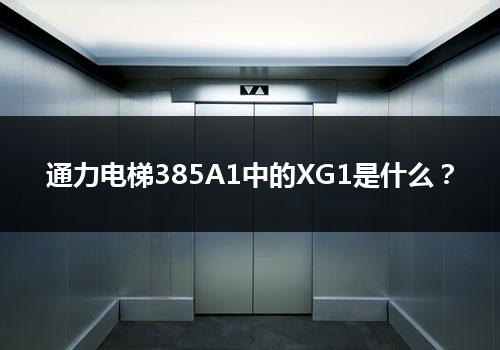 通力电梯385A1中的XG1是什么？